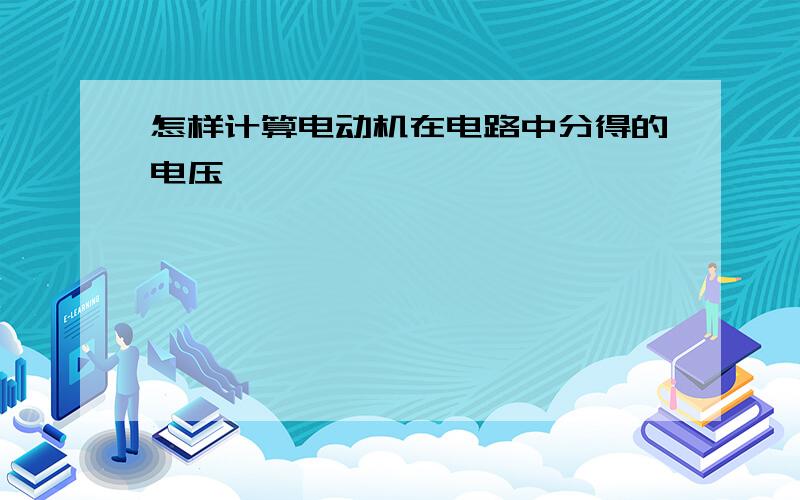 怎样计算电动机在电路中分得的电压

E-LEARNING